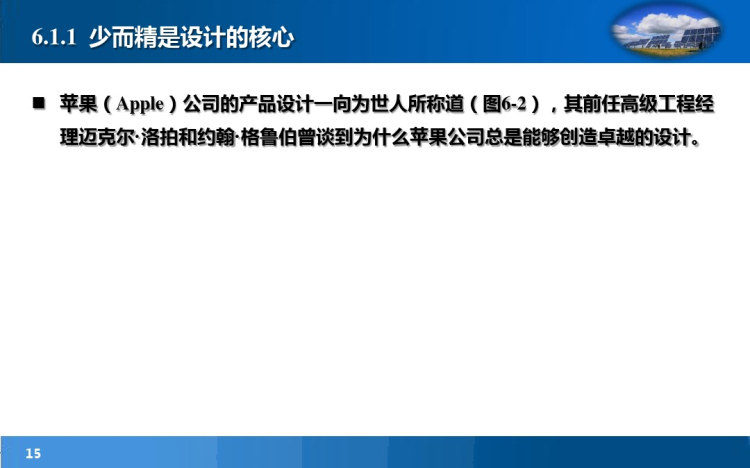 6.1.1 少而精是设计的核心

■ 苹果（Apple）公司的产品设计一向为世人所称道（图6-2），其前任高级工程经理迈克尔·洛拍和约翰·格鲁伯曾谈到为什么苹果公司总是能够创造卓越的设计。

15